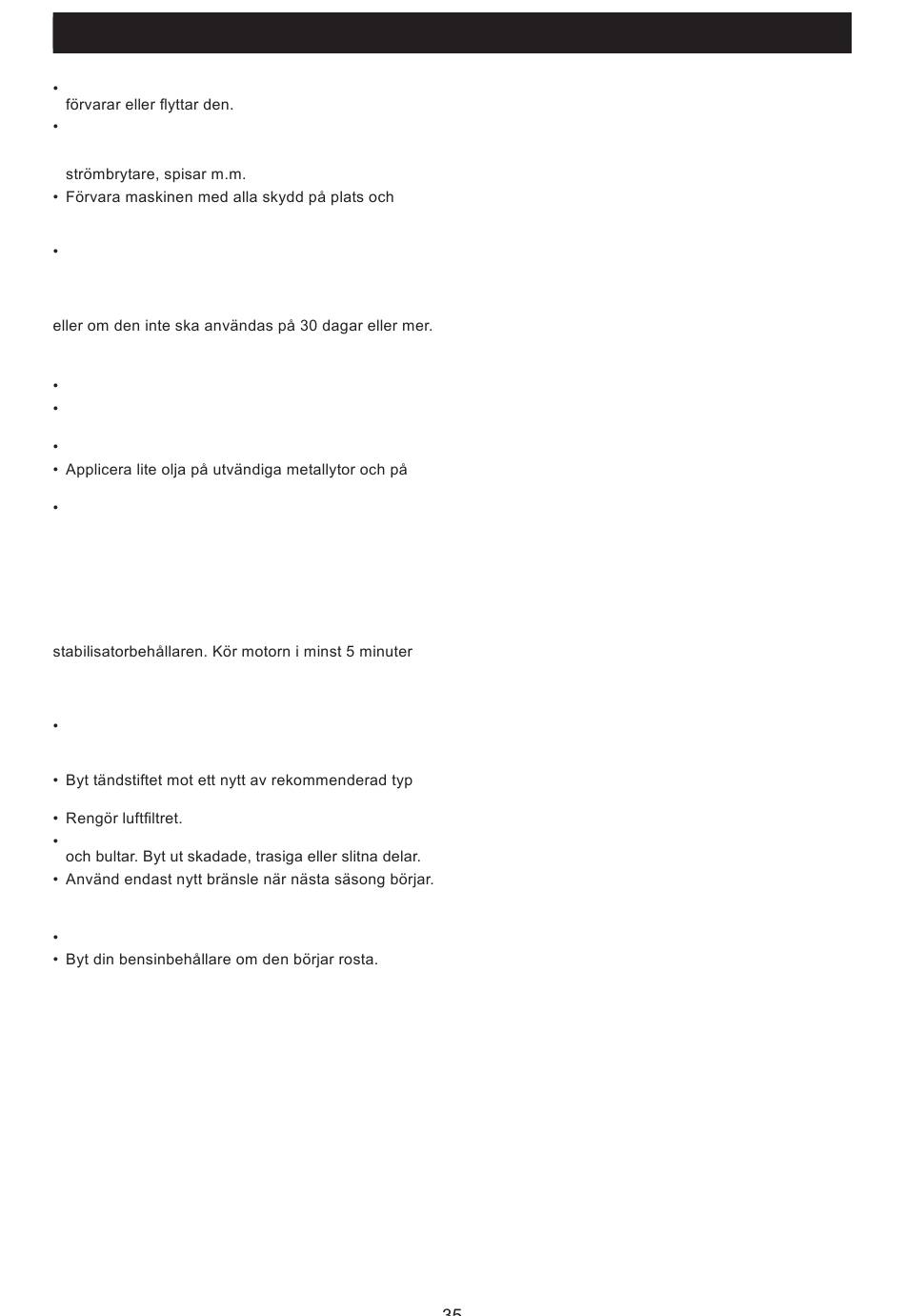 •
förvarar eller flyttar den.
•

strömbrytare, spisar m.m.
• Förvara maskinen med alla skydd på plats och

•

eller om den inte ska användas på 30 dagar eller mer.

•
•

•
• Applicera lite olja på utvändiga metallytor och på

•

stabilisatorbehållaren. Kör motorn i minst 5 minuter

•

• Byt tändstiftet mot ett nytt av rekommenderad typ

• Rengör luftfiltret.
•
och bultar. Byt ut skadade, trasiga eller slitna delar.
• Använd endast nytt bränsle när nästa säsong börjar.

•
• Byt din bensinbehållare om den börjar rosta.

35